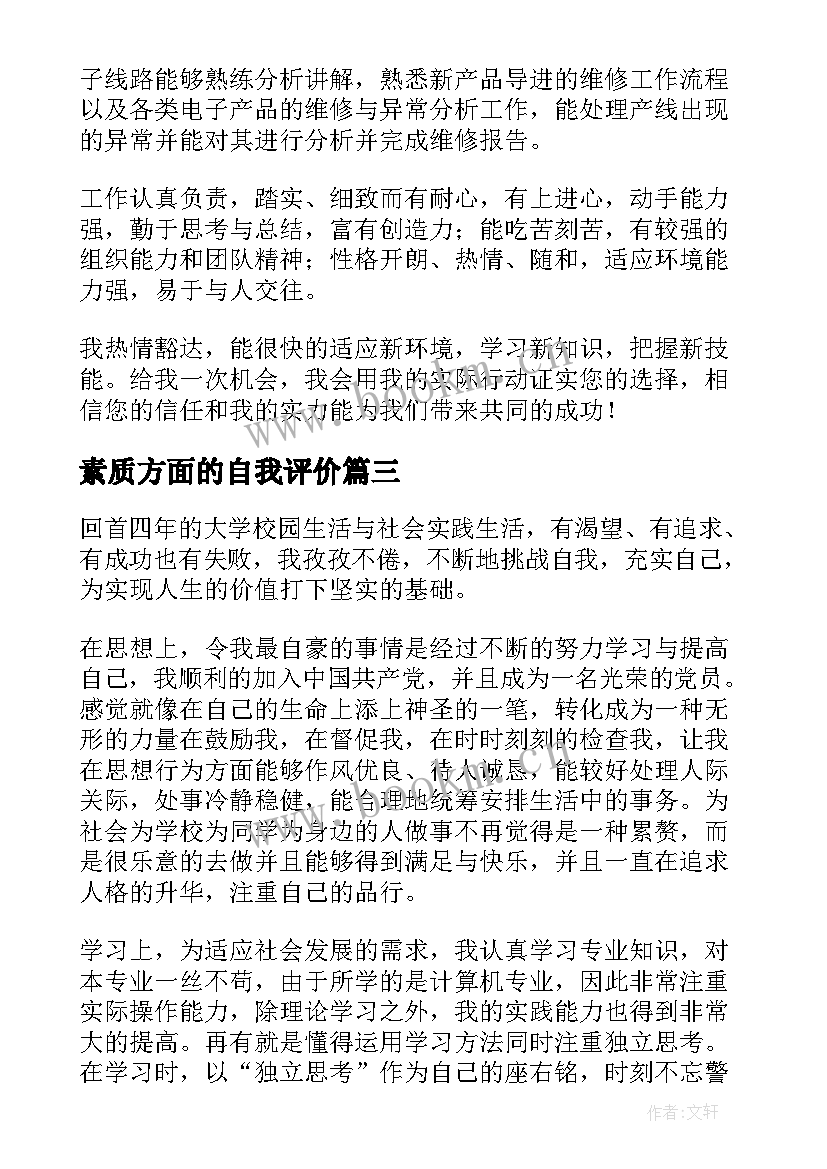 子线路能够熟练分析讲解，熟悉新产品导进的维修工作流程以及各类电子产品的维修与异常分析工作，能处理产线出现的异常并能对其进行分析并完成维修报告。

工作认真负责，踏实、细致而有耐心，有上进心，动手能力强，勤于思考与总结，富有创造力；能吃苦刻苦，有较强的组织能力和团队精神；性格开朗、热情、随和，适应环境能力强，易于与人交往。

我热情豁达，能很快的适应新环境，学习新知识，把握新技能。给我一次机会，我会用我的实际行动证实您的选择，相信您的信任和我的实力能为我们带来共同的成功！

素质方面的自我评价篇三

回首四年的大学校园生活与社会实践生活，有渴望、有追求、有成功也有失败，我孜孜不倦，不断地挑战自我，充实自己，为实现人生的价值打下坚实的基础。

在思想上，令我最自豪的事情是经过不断的努力学习与提高自己，我顺利的加入中国共产党，并且成为一名光荣的党员。感觉就像在自己的生命上添上神圣的一笔，转化成为一种无形的力量在鼓励我，在督促我，在时时刻刻的检查我，让我在思想行为方面能够作风优良、待人诚恳，能较好处理人际关际，处事冷静稳健，能合理地统筹安排生活中的事务。为社会为学校为同学为身边的人做事不再觉得是一种累赘，而是很乐意的去做并且能够得到满足与快乐，并且一直在追求人格的升华，注重自己的品行。

学习上，为适应社会发展的需求，我认真学习专业知识，对本专业一丝不苟，由于所学的是计算机专业，因此非常注重实际操作能力，除理论学习之外，我的实践能力也得到非常大的提高。再有就是懂得运用学习方法同时注重独立思考。在学习时，以“独立思考”作为自己的座右铭，时刻不忘警

作者：文轩